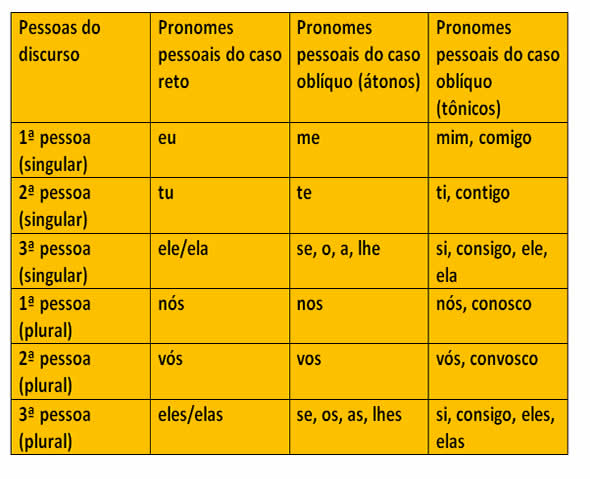 | Pessoas do discurso | Pronomes pessoais do caso reto | Pronomes pessoais do caso oblíquo (átonos) | Pronomes pessoais do caso oblíquo (tônicos) |
|---|---|---|---|
| 1ª pessoa (singular) | eu | me | mim, comigo |
| 2ª pessoa (singular) | tu | te | ti, contigo |
| 3ª pessoa (singular) | ele/ela | se, o, a, lhe | si, consigo, ele, ela |
| 1ª pessoa (plural) | nós | nos | nós, conosco |
| 2ª pessoa (plural) | vós | vos | vós, convosco |
| 3ª pessoa (plural) | eles/elas | se, os, as, lhes | si, consigo, eles, elas |